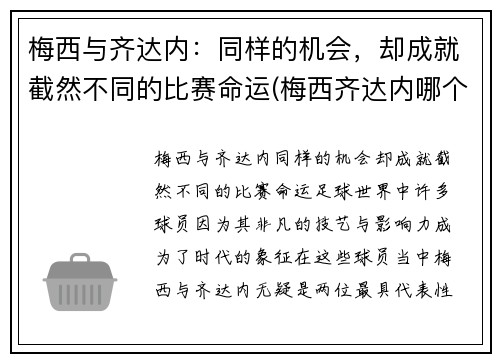 梅西与齐达内：同样的机会，却成就截然不同的比赛命运(梅西齐达内哪个

梅西与齐达内同样的机会却成就截然不同的比赛命运足球世界中许多球员因为其非凡的技艺与影响力成为了时代的象征在这些球员当中梅西与齐达内无疑是两位最具代表性